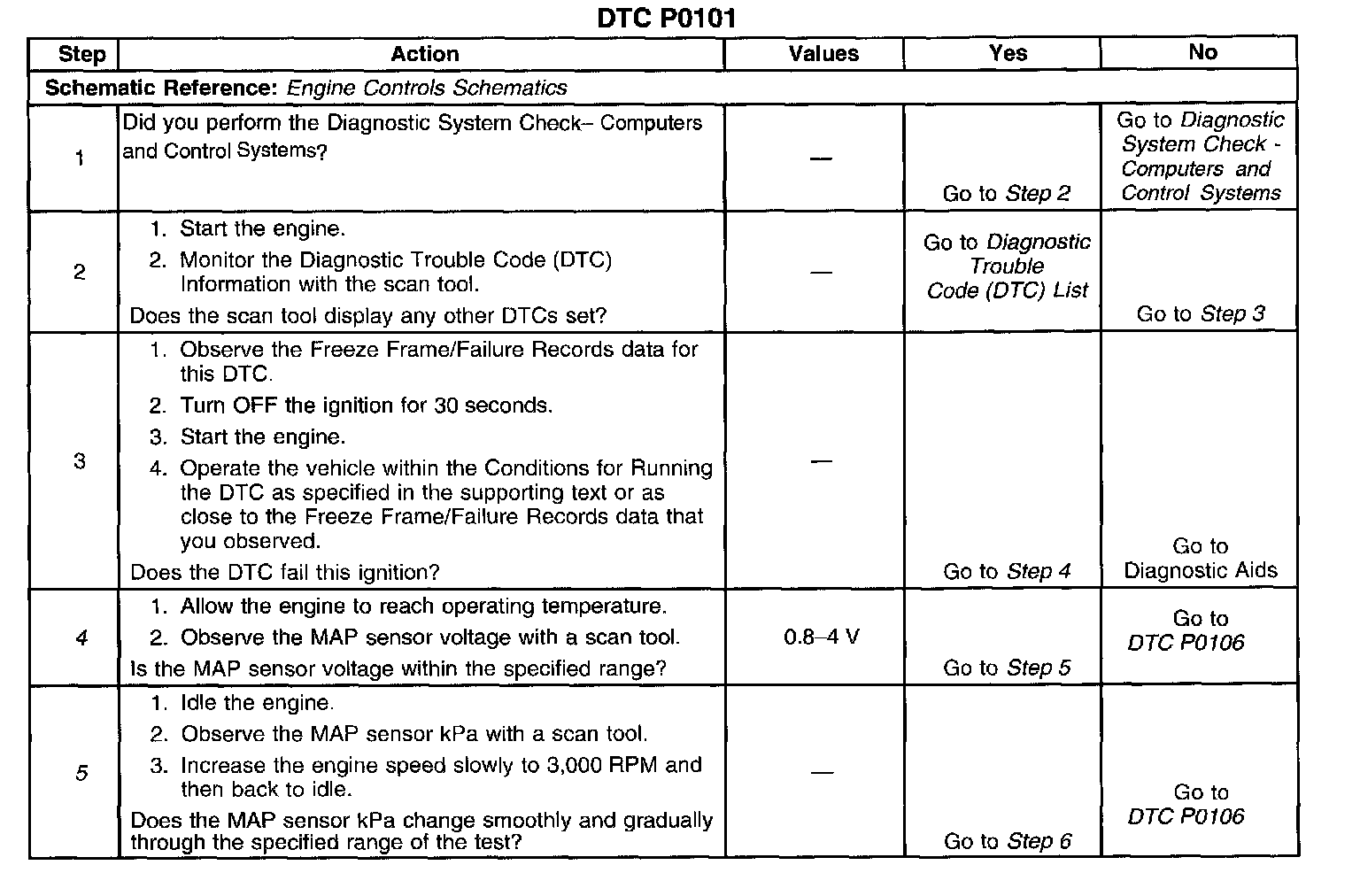 DTC P0101

| Step | Action | Values | Yes | No |
|---|---|---|---|---|
| Schematic Reference: Engine Controls Schematics | | | | |
| 1 | Did you perform the Diagnostic System Check– Computers and Control Systems? | — | Go to Step 2 | Go to Diagnostic System Check - Computers and Control Systems |
| 2 | 1. Start the engine. 2. Monitor the Diagnostic Trouble Code (DTC) Information with the scan tool. Does the scan tool display any other DTCs set? | — | Go to Diagnostic Trouble Code (DTC) List | Go to Step 3 |
| 3 | 1. Observe the Freeze Frame/Failure Records data for this DTC. 2. Turn OFF the ignition for 30 seconds. 3. Start the engine. 4. Operate the vehicle within the Conditions for Running the DTC as specified in the supporting text or as close to the Freeze Frame/Failure Records data that you observed. Does the DTC fail this ignition? | — | Go to Step 4 | Go to Diagnostic Aids |
| 4 | 1. Allow the engine to reach operating temperature. 2. Observe the MAP sensor voltage with a scan tool. Is the MAP sensor voltage within the specified range? | 0.8–4 V | Go to Step 5 | Go to DTC P0106 |
| 5 | 1. Idle the engine. 2. Observe the MAP sensor kPa with a scan tool. 3. Increase the engine speed slowly to 3,000 RPM and then back to idle. Does the MAP sensor kPa change smoothly and gradually through the specified range of the test? | — | Go to Step 6 | Go to DTC P0106 |